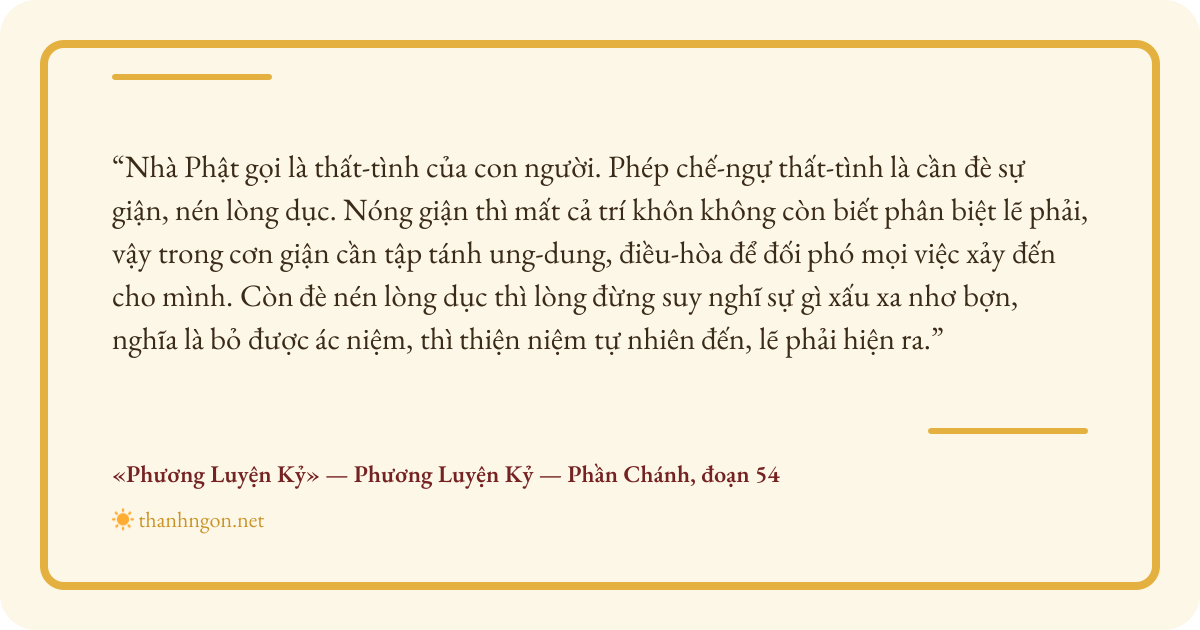 "Nhà Phật gọi là thất-tình của con người. Phép chế-ngự thất-tình là cần đè sự giận, nén lòng dục. Nóng giận thì mất cả trí khôn không còn biết phân biệt lẽ phải, vậy trong cơn giận cần tập tánh ung-dung, điều-hòa để đối phó mọi việc xảy đến cho mình. Còn đè nén lòng dục thì lòng đừng suy nghĩ sự gì xấu xa nhơ bợn, nghĩa là bỏ được ác niệm, thì thiện niệm tự nhiên đến, lẽ phải hiện ra."

«Phương Luyện Kỷ» — Phương Luyện Kỷ — Phần Chánh, đoạn 54

thanhngon.net